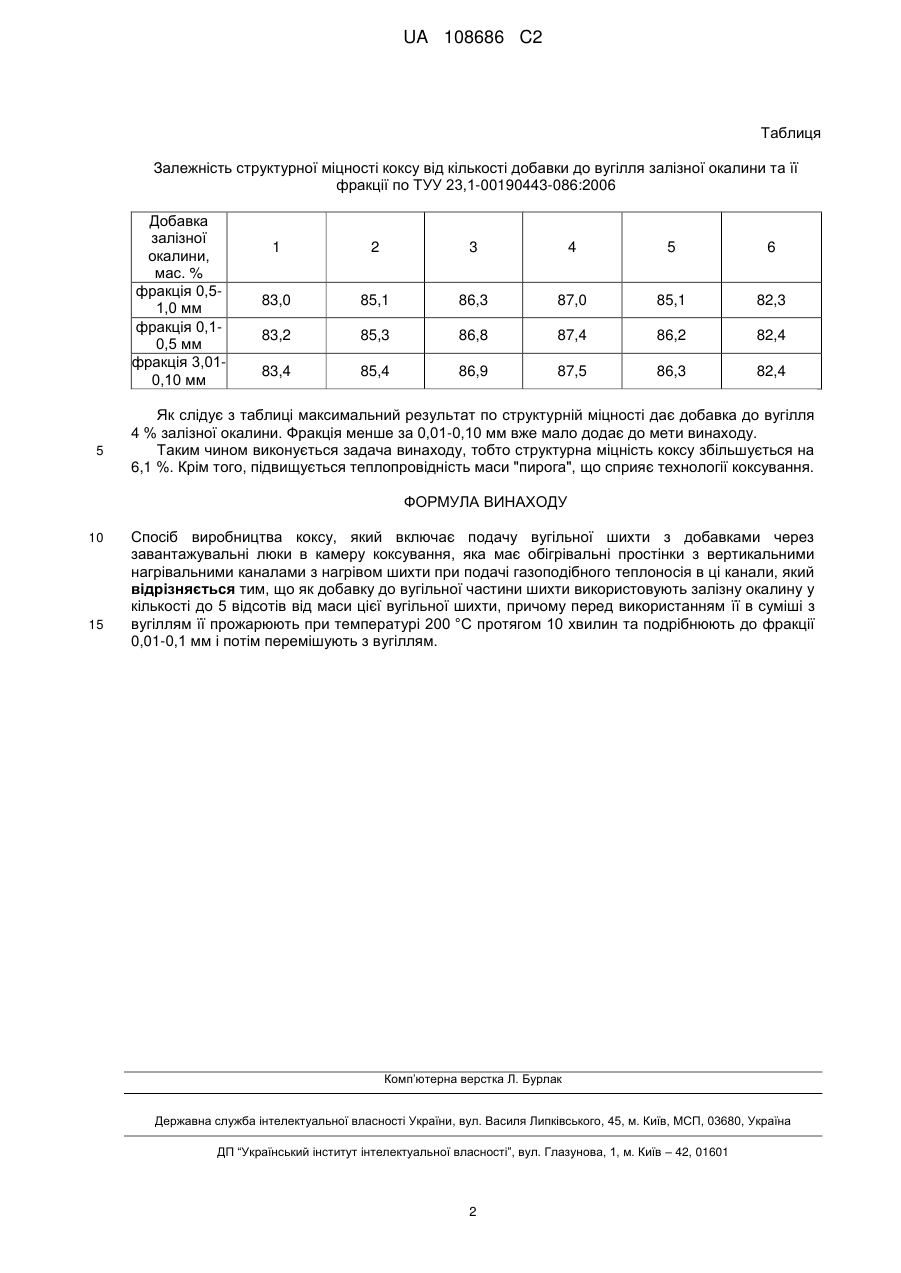 UA 108686 C2

Таблиця

Залежність структурної міцності коксу від кількості добавки до вугілля залізної окалини та її фракції по ТУУ 23,1-00190443-086:2006

| Добавка залізної окалини, мас. % | 1 | 2 | 3 | 4 | 5 | 6 |
|---|---|---|---|---|---|---|
| фракція 0,5-1,0 мм | 83,0 | 85,1 | 86,3 | 87,0 | 85,1 | 82,3 |
| фракція 0,1-0,5 мм | 83,2 | 85,3 | 86,8 | 87,4 | 86,2 | 82,4 |
| фракція 3,01-0,10 мм | 83,4 | 85,4 | 86,9 | 87,5 | 86,3 | 82,4 |

Як слідує з таблиці максимальний результат по структурній міцності дає добавка до вугілля 4 % залізної окалини. Фракція менше за 0,01-0,10 мм вже мало додає до мети винаходу.

5 Таким чином виконується задача винаходу, тобто структурна міцність коксу збільшується на 6,1 %. Крім того, підвищується теплопровідність маси "пирога", що сприяє технології коксування.

ФОРМУЛА ВИНАХОДУ

10 Спосіб виробництва коксу, який включає подачу вугільної шихти з добавками через завантажувальні люки в камеру коксування, яка має обігрівальні простінки з вертикальними нагрівальними каналами з нагрівом шихти при подачі газоподібного теплоносія в ці канали, який відрізняється тим, що як добавку до вугільної частини шихти використовують залізну окалину у кількості до 5 відсотів від маси цієї вугільної шихти, причому перед використанням її в суміші з 15 вугіллям її прожарюють при температурі 200 °С протягом 10 хвилин та подрібнюють до фракції 0,01-0,1 мм і потім перемішують з вугіллям.

Комп'ютерна верстка Л. Бурлак

Державна служба інтелектуальної власності України, вул. Василя Липківського, 45, м. Київ, МСП, 03680, Україна

ДП "Український інститут інтелектуальної власності", вул. Глазунова, 1, м. Київ – 42, 01601

2